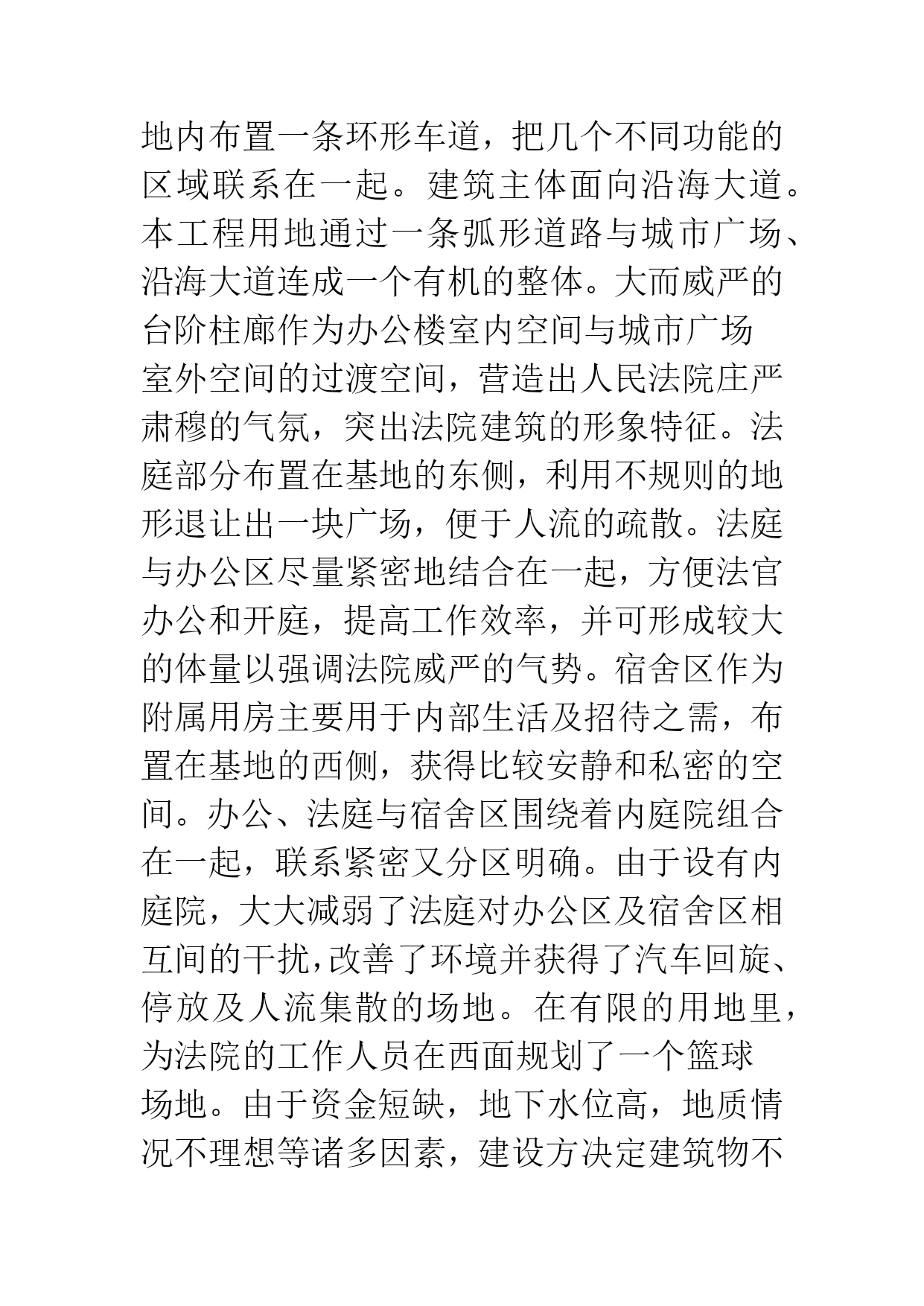 地内布置一条环形车道，把几个不同功能的区域联系在一起。建筑主体面向沿海大道。本工程用地通过一条弧形道路与城市广场、沿海大道连成一个有机的整体。大而威严的台阶柱廊作为办公楼室内空间与城市广场室外空间的过渡空间，营造出人民法院庄严肃穆的气氛，突出法院建筑的形象特征。法庭部分布置在基地的东侧，利用不规则的地形退让出一块广场，便于人流的疏散。法庭与办公区尽量紧密地结合在一起，方便法官办公和开庭，提高工作效率，并可形成较大的体量以强调法院威严的气势。宿舍区作为附属用房主要用于内部生活及招待之需，布置在基地的西侧，获得比较安静和私密的空间。办公、法庭与宿舍区围绕着内庭院组合在一起，联系紧密又分区明确。由于设有内庭院，大大减弱了法庭对办公区及宿舍区相互间的干扰，改善了环境并获得了汽车回旋、停放及人流集散的场地。在有限的用地里，为法院的工作人员在西面规划了一个篮球场地。由于资金短缺，地下水位高，地质情况不理想等诸多因素，建设方决定建筑物不